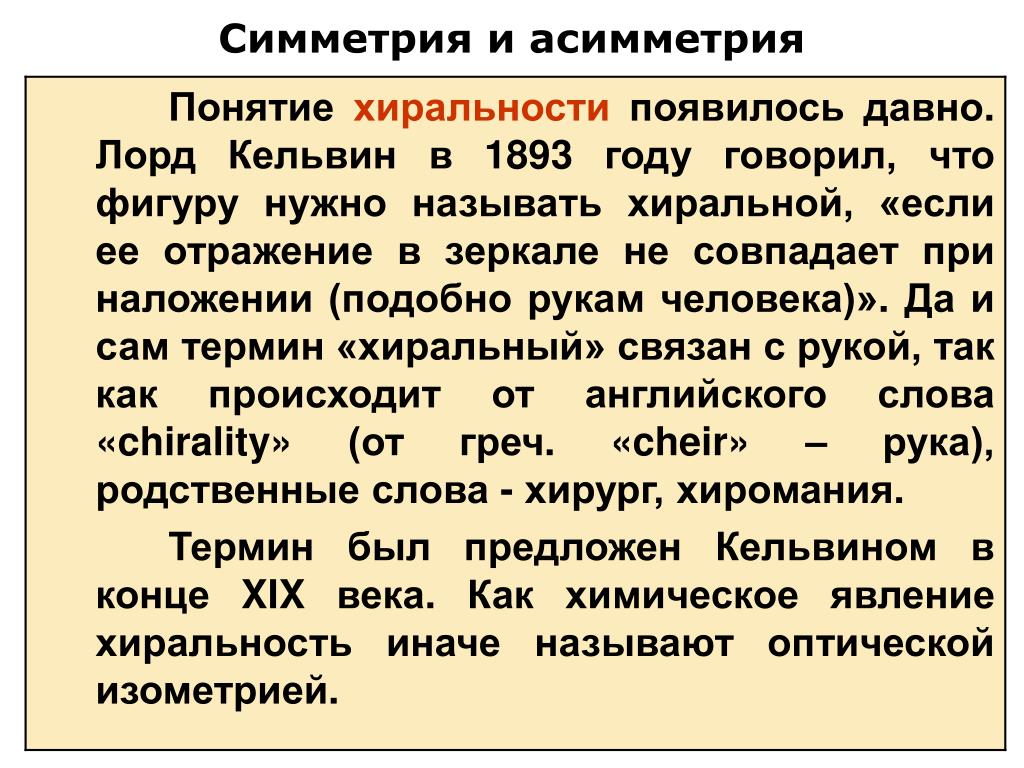 Симметрия и асимметрия

Понятие хиральности появилось давно. Лорд Кельвин в 1893 году говорил, что фигуру нужно называть хиральной, «если ее отражение в зеркале не совпадает при наложении (подобно рукам человека)». Да и сам термин «хиральный» связан с рукой, так как происходит от английского слова «chirality» (от греч. «cheir» – рука), родственные слова - хирург, хиромания.

Термин был предложен Кельвином в конце XIX века. Как химическое явление хиральность иначе называют оптической изометрией.